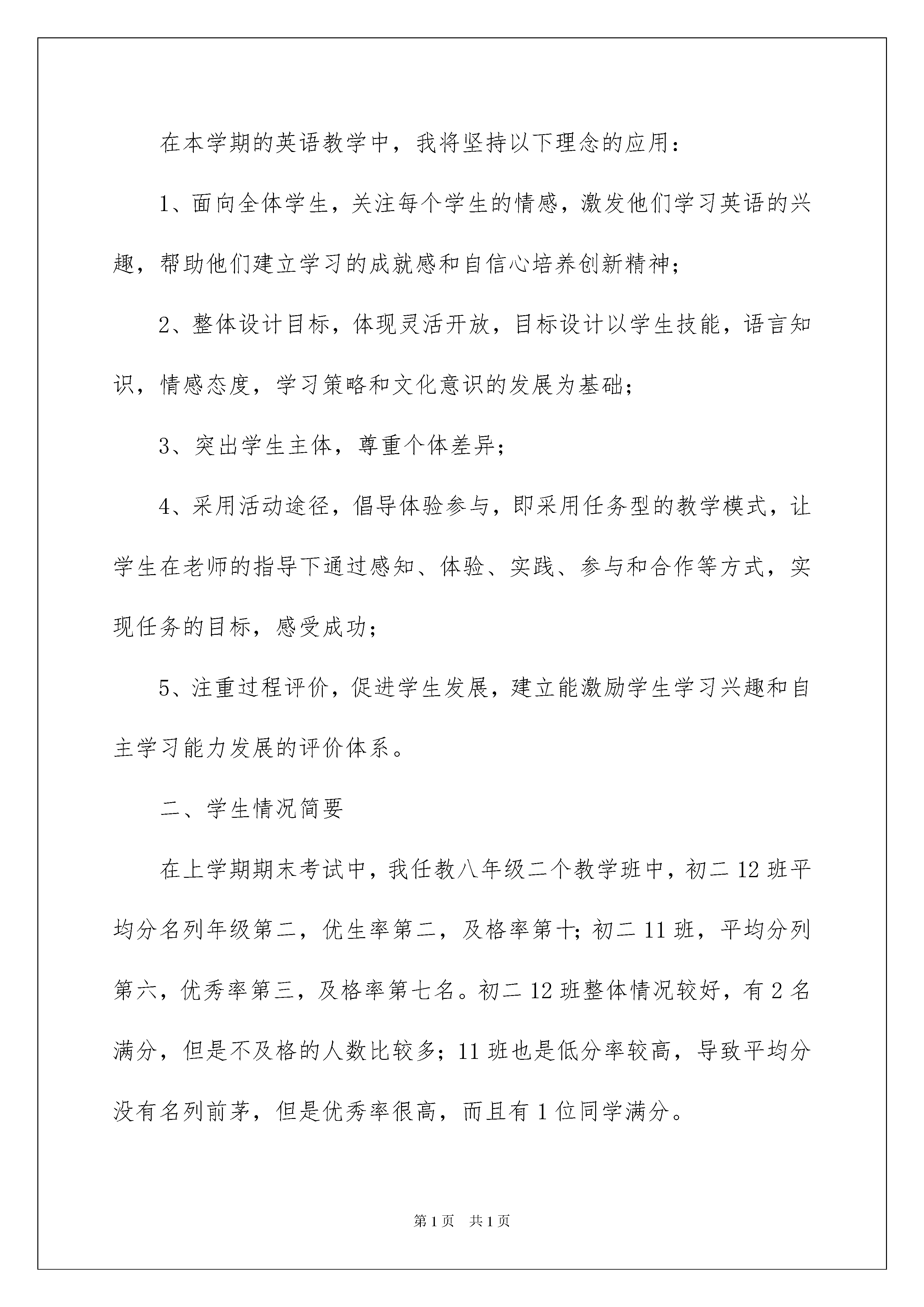 在本学期的英语教学中，我将坚持以下理念的应用：

1、面向全体学生，关注每个学生的情感，激发他们学习英语的兴趣，帮助他们建立学习的成就感和自信心培养创新精神；

2、整体设计目标，体现灵活开放，目标设计以学生技能，语言知识，情感态度，学习策略和文化意识的发展为基础；

3、突出学生主体，尊重个体差异；

4、采用活动途径，倡导体验参与，即采用任务型的教学模式，让学生在老师的指导下通过感知、体验、实践、参与和合作等方式，实现任务的目标，感受成功；

5、注重过程评价，促进学生发展，建立能激励学生学习兴趣和自主学习能力发展的评价体系。

二、学生情况简要

在上学期期末考试中，我任教八年级二个教学班中，初二 12 班平均分名列年级第二，优生率第二，及格率第十；初二 11 班，平均分列第六，优秀率第三，及格率第七名。初二 12 班整体情况较好，有 2 名满分，但是不及格的人数比较多；11 班也是低分率较高，导致平均分没有名列前茅，但是优秀率很高，而且有 1 位同学满分。

第 1 页　共 1 页